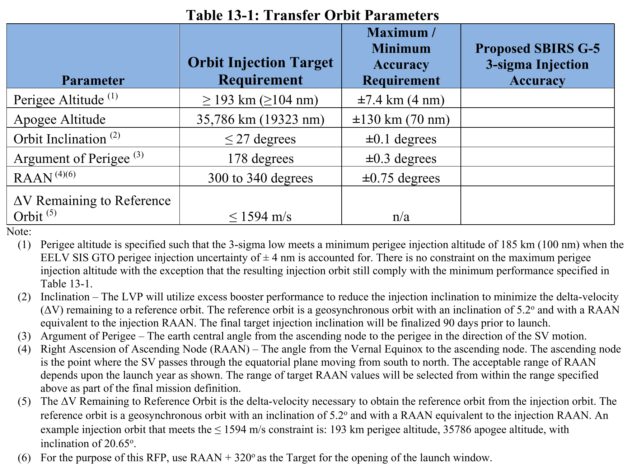 Table 13-1: Transfer Orbit Parameters

| Parameter | Orbit Injection Target Requirement | Maximum / Minimum Accuracy Requirement | Proposed SBIRS G-5 3-sigma Injection Accuracy |
|---|---|---|---|
| Perigee Altitude $^{(1)}$ | ≥ 193 km (≥104 nm) | ±7.4 km (4 nm) | |
| Apogee Altitude | 35,786 km (19323 nm) | ±130 km (70 nm) | |
| Orbit Inclination $^{(2)}$ | ≤ 27 degrees | ±0.1 degrees | |
| Argument of Perigee $^{(3)}$ | 178 degrees | ±0.3 degrees | |
| RAAN $^{(4)(6)}$ | 300 to 340 degrees | ±0.75 degrees | |
| ΔV Remaining to Reference Orbit $^{(5)}$ | ≤ 1594 m/s | n/a | |

Note:
(1) Perigee altitude is specified such that the 3-sigma low meets a minimum perigee injection altitude of 185 km (100 nm) when the EELV SIS GTO perigee injection uncertainty of ± 4 nm is accounted for. There is no constraint on the maximum perigee injection altitude with the exception that the resulting injection orbit still comply with the minimum performance specified in Table 13-1.
(2) Inclination – The LVP will utilize excess booster performance to reduce the injection inclination to minimize the delta-velocity (ΔV) remaining to a reference orbit. The reference orbit is a geosynchronous orbit with an inclination of 5.2° and with a RAAN equivalent to the injection RAAN. The final target injection inclination will be finalized 90 days prior to launch.
(3) Argument of Perigee – The earth central angle from the ascending node to the perigee in the direction of the SV motion.
(4) Right Ascension of Ascending Node (RAAN) – The angle from the Vernal Equinox to the ascending node. The ascending node is the point where the SV passes through the equatorial plane moving from south to north. The acceptable range of RAAN depends upon the launch year as shown. The range of target RAAN values will be selected from within the range specified above as part of the final mission definition.
(5) The ΔV Remaining to Reference Orbit is the delta-velocity necessary to obtain the reference orbit from the injection orbit. The reference orbit is a geosynchronous orbit with an inclination of 5.2° and with a RAAN equivalent to the injection RAAN. An example injection orbit that meets the ≤ 1594 m/s constraint is: 193 km perigee altitude, 35786 apogee altitude, with inclination of 20.65°.
(6) For the purpose of this RFP, use RAAN + 320° as the Target for the opening of the launch window.